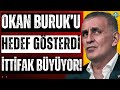 OKAN BURUK'U
HEDEF GÖSTERDİ
İTTİFAK BÜYÜYOR!